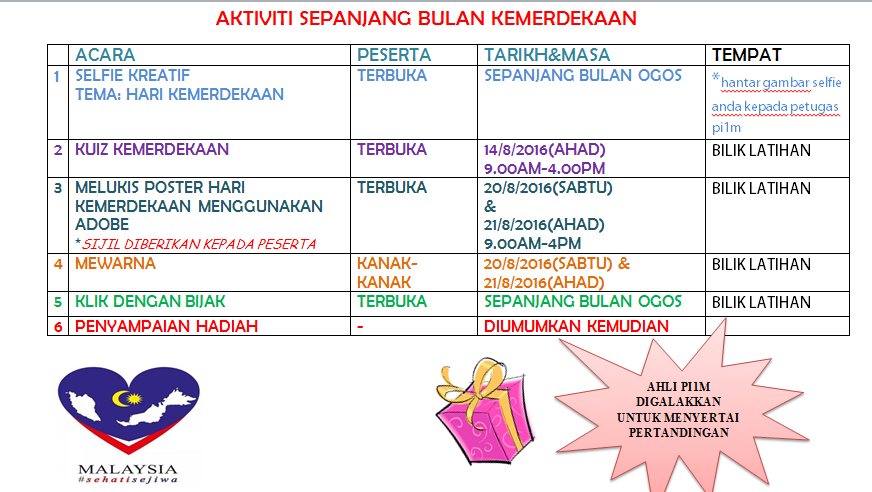 AKTIVITI SEPANJANG BULAN KEMERDEKAAN

| | ACARA | PESERTA | TARIKH&MASA | TEMPAT |
|---|---|---|---|---|
| 1 | SELFIE KREATIF TEMA: HARI KEMERDEKAAN | TERBUKA | SEPANJANG BULAN OGOS | *hantar gambar selfie anda kepada petugas pi1m |
| 2 | KUIZ KEMERDEKAAN | TERBUKA | 14/8/2016(AHAD) 9.00AM-4.00PM | BILIK LATIHAN |
| 3 | MELUKIS POSTER HARI KEMERDEKAAN MENGGUNAKAN ADOBE *SIJIL DIBERIKAN KEPADA PESERTA | TERBUKA | 20/8/2016(SABTU) & 21/8/2016(AHAD) 9.00AM-4PM | BILIK LATIHAN |
| 4 | MEWARNA | KANAK-KANAK | 20/8/2016(SABTU) & 21/8/2016(AHAD) | BILIK LATIHAN |
| 5 | KLIK DENGAN BIJAK | TERBUKA | SEPANJANG BULAN OGOS | BILIK LATIHAN |
| 6 | PENYAMPAIAN HADIAH | - | DIUMUMKAN KEMUDIAN | |

MALAYSIA
#sehatisejiwa

AHLI PI1M DIGALAKKAN UNTUK MENYERTAI PERTANDINGAN